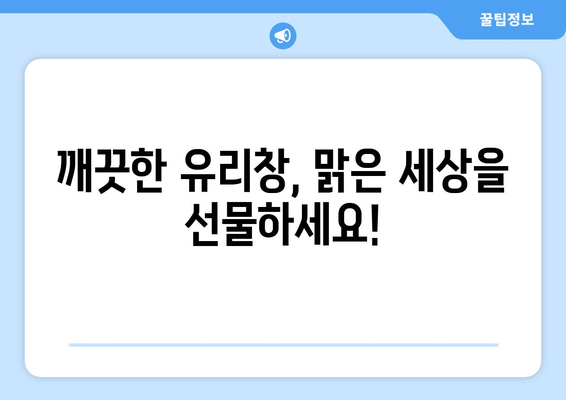 꿀팁정보

깨끗한 유리창, 맑은 세상을 선물하세요!